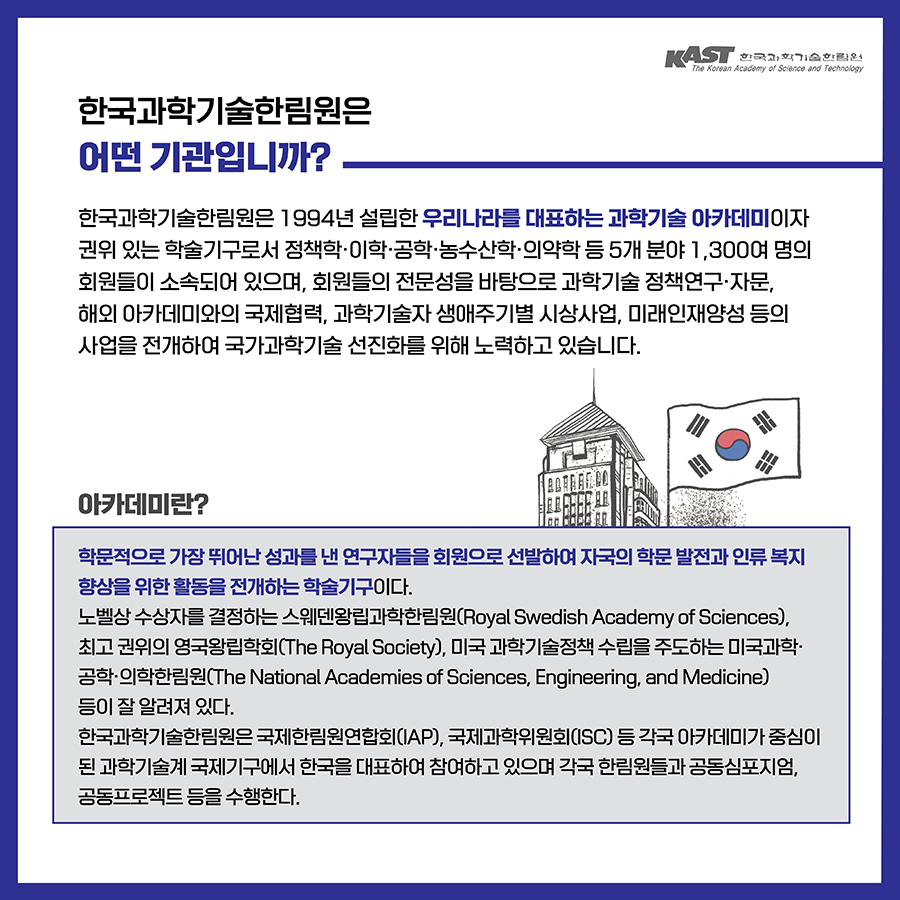 KAST 한국과학기술한림원
The Korean Academy of Science and Technology

한국과학기술한림원은
어떤 기관입니까?

한국과학기술한림원은 1994년 설립한 우리나라를 대표하는 과학기술 아카데미이자 권위 있는 학술기구로서 정책학·이학·공학·농수산학·의약학 등 5개 분야 1,300여 명의 회원들이 소속되어 있으며, 회원들의 전문성을 바탕으로 과학기술 정책연구·자문, 해외 아카데미와의 국제협력, 과학기술자 생애주기별 시상사업, 미래인재양성 등의 사업을 전개하여 국가과학기술 선진화를 위해 노력하고 있습니다.

아카데미란?

학문적으로 가장 뛰어난 성과를 낸 연구자들을 회원으로 선발하여 자국의 학문 발전과 인류 복지 향상을 위한 활동을 전개하는 학술기구이다.
노벨상 수상자를 결정하는 스웨덴왕립과학한림원(Royal Swedish Academy of Sciences), 최고 권위의 영국왕립학회(The Royal Society), 미국 과학기술정책 수립을 주도하는 미국과학·공학·의학한림원(The National Academies of Sciences, Engineering, and Medicine) 등이 잘 알려져 있다.
한국과학기술한림원은 국제한림원연합회(IAP), 국제과학위원회(ISC) 등 각국 아카데미가 중심이 된 과학기술계 국제기구에서 한국을 대표하여 참여하고 있으며 각국 한림원들과 공동심포지엄, 공동프로젝트 등을 수행한다.